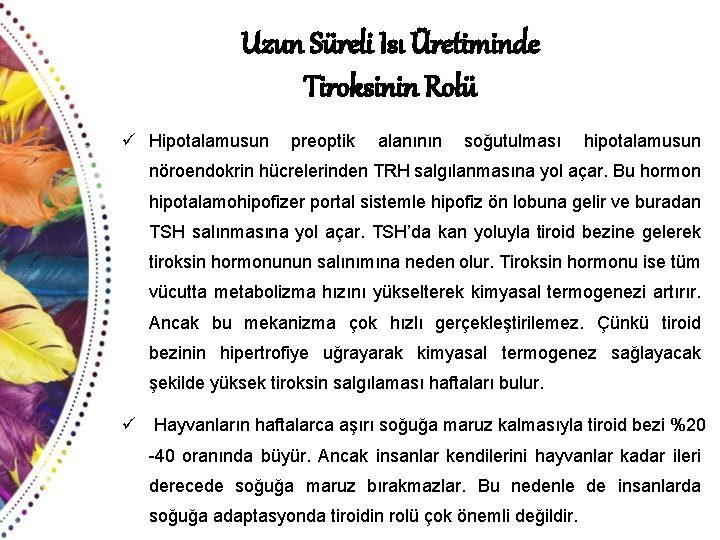 Uzun Süreli Isı Üretiminde Tiroksinin Rolü

✓ Hipotalamusun preoptik alanının soğutulması hipotalamusun nöroendokrin hücrelerinden TRH salgılanmasına yol açar. Bu hormon hipotalamohipofizer portal sistemle hipofiz ön lobuna gelir ve buradan TSH salınmasına yol açar. TSH'da kan yoluyla tiroid bezine gelerek tiroksin hormonunun salınımına neden olur. Tiroksin hormonu ise tüm vücutta metabolizma hızını yükselterek kimyasal termogenezi artırır. Ancak bu mekanizma çok hızlı gerçekleştirilemez. Çünkü tiroid bezinin hipertrofiye uğrayarak kimyasal termogenez sağlayacak şekilde yüksek tiroksin salgılaması haftaları bulur.

✓ Hayvanların haftalarca aşırı soğuğa maruz kalmasıyla tiroid bezi %20 -40 oranında büyür. Ancak insanlar kendilerini hayvanlar kadar ileri derecede soğuğa maruz bırakmazlar. Bu nedenle de insanlarda soğuğa adaptasyonda tiroidin rolü çok önemli değildir.